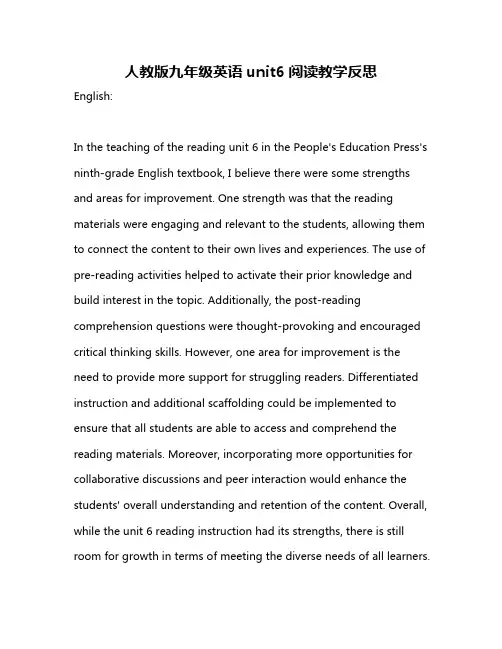 人教版九年级英语 unit6 阅读教学反思

English:

In the teaching of the reading unit 6 in the People's Education Press's ninth-grade English textbook, I believe there were some strengths and areas for improvement. One strength was that the reading materials were engaging and relevant to the students, allowing them to connect the content to their own lives and experiences. The use of pre-reading activities helped to activate their prior knowledge and build interest in the topic. Additionally, the post-reading comprehension questions were thought-provoking and encouraged critical thinking skills. However, one area for improvement is the need to provide more support for struggling readers. Differentiated instruction and additional scaffolding could be implemented to ensure that all students are able to access and comprehend the reading materials. Moreover, incorporating more opportunities for collaborative discussions and peer interaction would enhance the students' overall understanding and retention of the content. Overall, while the unit 6 reading instruction had its strengths, there is still room for growth in terms of meeting the diverse needs of all learners.